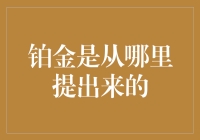 铂金是从哪里提出来的